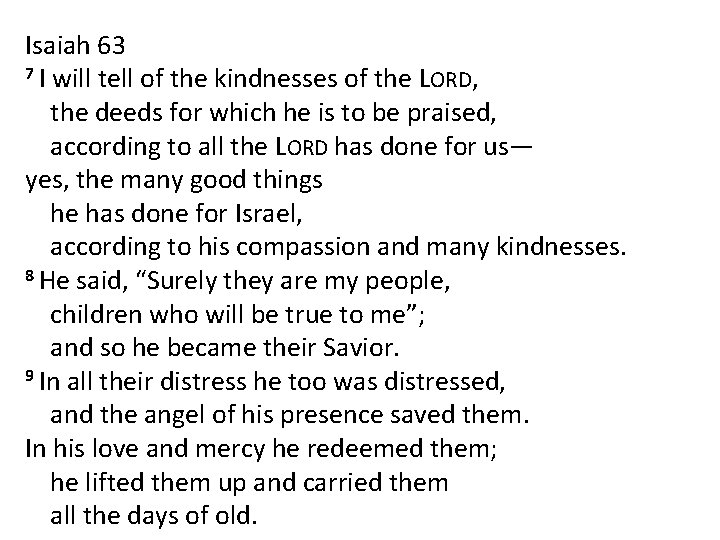 Isaiah 63
$^7$ I will tell of the kindnesses of the LORD,
the deeds for which he is to be praised,
according to all the LORD has done for us—
yes, the many good things
he has done for Israel,
according to his compassion and many kindnesses.
$^8$ He said, “Surely they are my people,
children who will be true to me”;
and so he became their Savior.
$^9$ In all their distress he too was distressed,
and the angel of his presence saved them.
In his love and mercy he redeemed them;
he lifted them up and carried them
all the days of old.